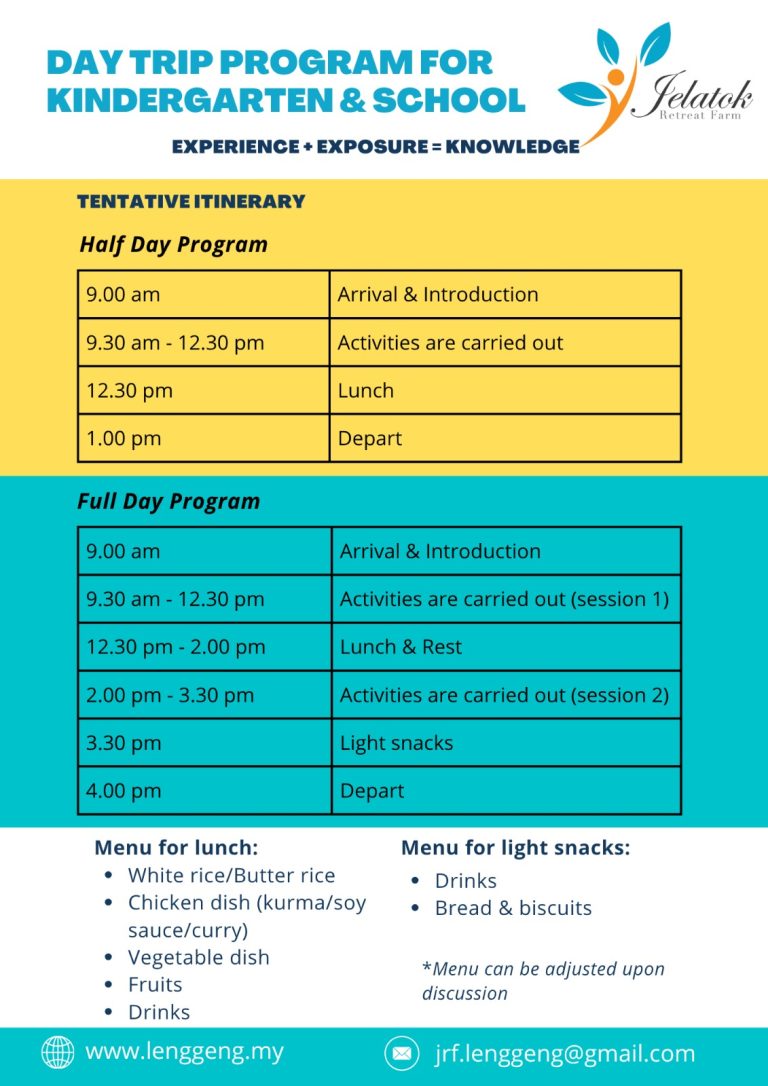 DAY TRIP PROGRAM FOR KINDERGARTEN & SCHOOL

Jelatok
Retreat Farm

EXPERIENCE + EXPOSURE = KNOWLEDGE

TENTATIVE ITINERARY

Half Day Program

| 9.00 am | Arrival & Introduction |
|---|---|
| 9.30 am - 12.30 pm | Activities are carried out |
| 12.30 pm | Lunch |
| 1.00 pm | Depart |

Full Day Program

| 9.00 am | Arrival & Introduction |
|---|---|
| 9.30 am - 12.30 pm | Activities are carried out (session 1) |
| 12.30 pm - 2.00 pm | Lunch & Rest |
| 2.00 pm - 3.30 pm | Activities are carried out (session 2) |
| 3.30 pm | Light snacks |
| 4.00 pm | Depart |

Menu for lunch:
- White rice/Butter rice
- Chicken dish (kurma/soy sauce/curry)
- Vegetable dish
- Fruits
- Drinks

Menu for light snacks:
- Drinks
- Bread & biscuits

*Menu can be adjusted upon discussion

www.lenggeng.my

jrf.lenggeng@gmail.com